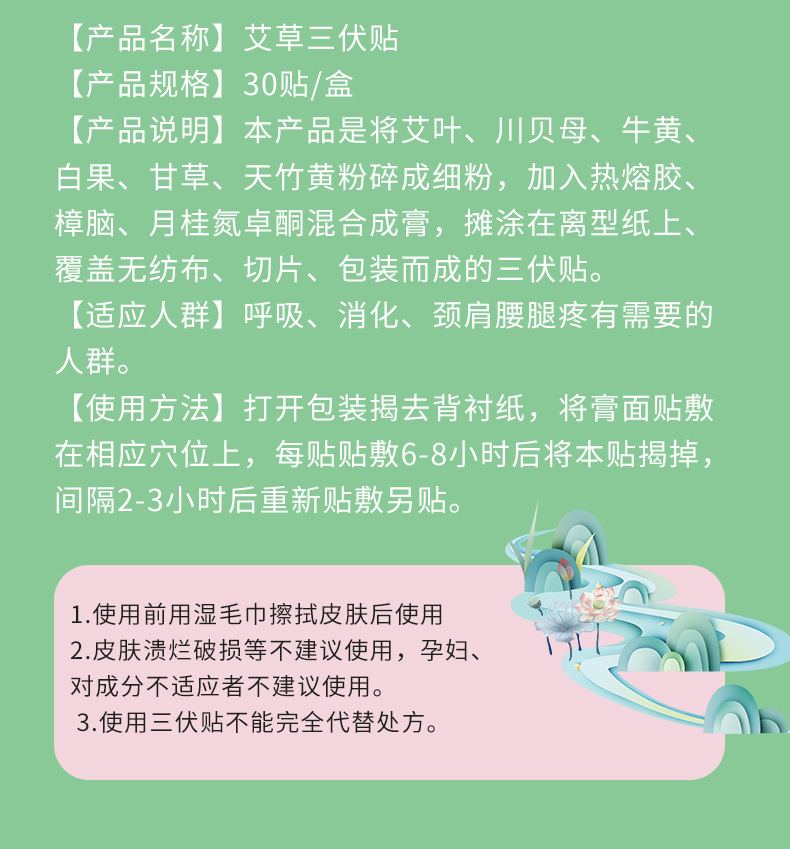 【产品名称】艾草三伏贴

【产品规格】30贴/盒

【产品说明】本产品是将艾叶、川贝母、牛黄、白果、甘草、天竹黄粉碎成细粉，加入热熔胶、樟脑、月桂氮卓酮混合成膏，摊涂在离型纸上、覆盖无纺布、切片、包装而成的三伏贴。

【适应人群】呼吸、消化、颈肩腰腿疼有需要的人群。

【使用方法】打开包装揭去背衬纸，将膏面贴敷在相应穴位上，每贴贴敷6-8小时后将本贴揭掉，间隔2-3小时后重新贴敷另贴。

1.使用前用湿毛巾擦拭皮肤后使用
2.皮肤溃烂破损等不建议使用，孕妇、对成分不适应者不建议使用。
3.使用三伏贴不能完全代替处方。